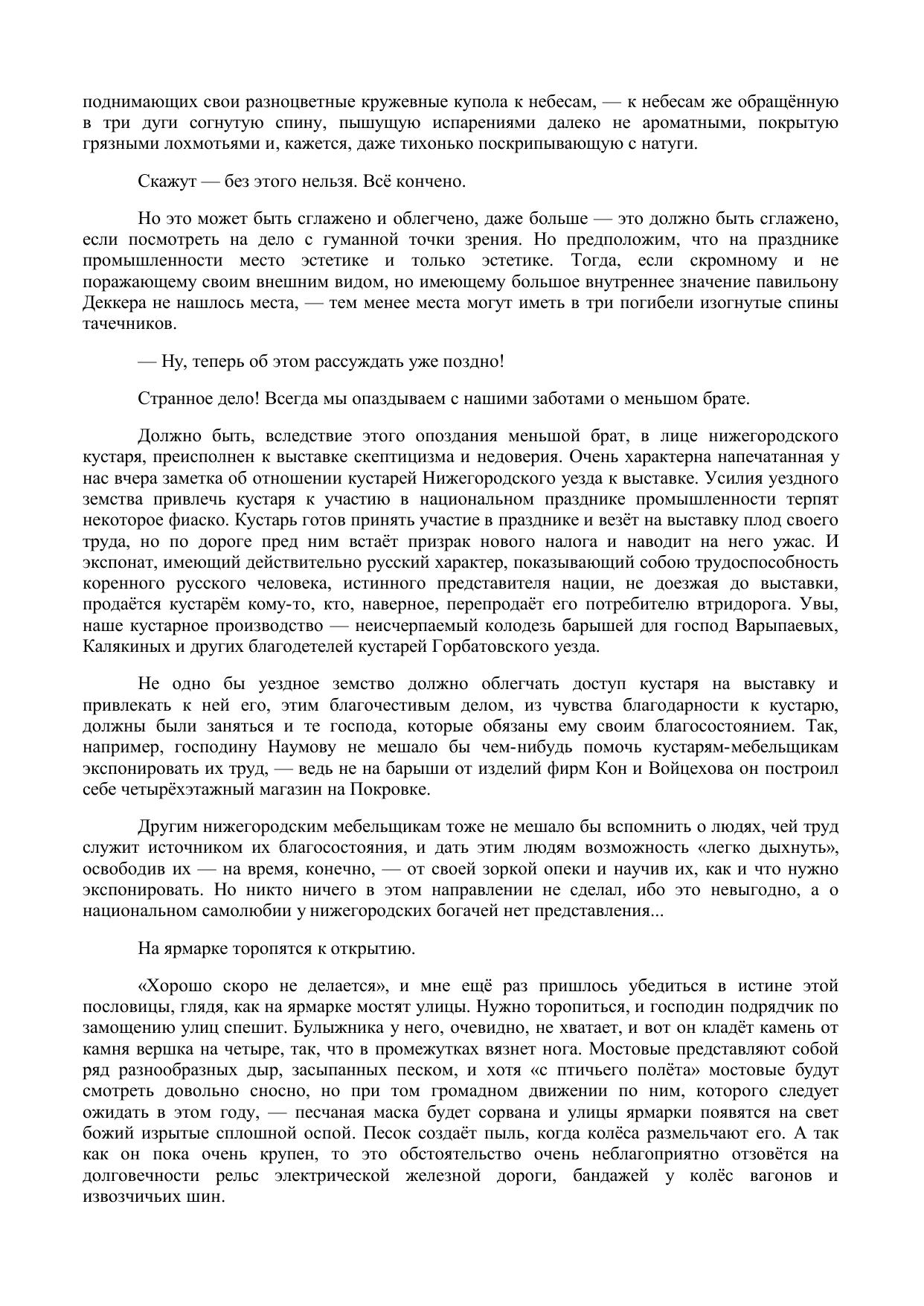 поднимающих свои разноцветные кружевные купола к небесам, — к небесам же обращённую в три дуги согнутую спину, пышущую испарениями далеко не ароматными, покрытую грязными лохмотьями и, кажется, даже тихонько поскрипывающую с натуги.

Скажут — без этого нельзя. Всё кончено.

Но это может быть сглажено и облегчено, даже больше — это должно быть сглажено, если посмотреть на дело с гуманной точки зрения. Но предположим, что на празднике промышленности место эстетике и только эстетике. Тогда, если скромному и не поражающему своим внешним видом, но имеющему большое внутреннее значение павильону Деккера не нашлось места, — тем менее места могут иметь в три погибели изогнутые спины тачечников.

— Ну, теперь об этом рассуждать уже поздно!

Странное дело! Всегда мы опаздываем с нашими заботами о меньшом брате.

Должно быть, вследствие этого опоздания меньшой брат, в лице нижегородского кустаря, преисполнен к выставке скептицизма и недоверия. Очень характерна напечатанная у нас вчера заметка об отношении кустарей Нижегородского уезда к выставке. Усилия уездного земства привлечь кустаря к участию в национальном празднике промышленности терпят некоторое фиаско. Кустарь готов принять участие в празднике и везёт на выставку плод своего труда, но по дороге пред ним встаёт призрак нового налога и наводит на него ужас. И экспонат, имеющий действительно русский характер, показывающий собою трудоспособность коренного русского человека, истинного представителя нации, не доезжая до выставки, продаётся кустарём кому-то, кто, наверное, перепродаёт его потребителю втридорога. Увы, наше кустарное производство — неисчерпаемый колодезь барышей для господ Варыпаевых, Калякиных и других благодетелей кустарей Горбатовского уезда.

Не одно бы уездное земство должно облегчать доступ кустаря на выставку и привлекать к ней его, этим благочестивым делом, из чувства благодарности к кустарю, должны были заняться и те господа, которые обязаны ему своим благосостоянием. Так, например, господину Наумову не мешало бы чем-нибудь помочь кустарям-мебельщикам экспонировать их труд, — ведь не на барыши от изделий фирм Кон и Войцехова он построил себе четырёхэтажный магазин на Покровке.

Другим нижегородским мебельщикам тоже не мешало бы вспомнить о людях, чей труд служит источником их благосостояния, и дать этим людям возможность «легко дыхнуть», освободив их — на время, конечно, — от своей зоркой опеки и научив их, как и что нужно экспонировать. Но никто ничего в этом направлении не сделал, ибо это невыгодно, а о национальном самолюбии у нижегородских богачей нет представления...

На ярмарке торопятся к открытию.

«Хорошо скоро не делается», и мне ещё раз пришлось убедиться в истине этой пословицы, глядя, как на ярмарке мостят улицы. Нужно торопиться, и господин подрядчик по замощению улиц спешит. Булыжника у него, очевидно, не хватает, и вот он кладёт камень от камня вершка на четыре, так, что в промежутках вязнет нога. Мостовые представляют собой ряд разнообразных дыр, засыпанных песком, и хотя «с птичьего полёта» мостовые будут смотреть довольно сносно, но при том громадном движении по ним, которого следует ожидать в этом году, — песчаная маска будет сорвана и улицы ярмарки появятся на свет божий изрытые сплошной оспой. Песок создаёт пыль, когда колёса размельчают его. А так как он пока очень крупен, то это обстоятельство очень неблагоприятно отзовётся на долговечности рельс электрической железной дороги, бандажей у колёс вагонов и извозчичьих шин.